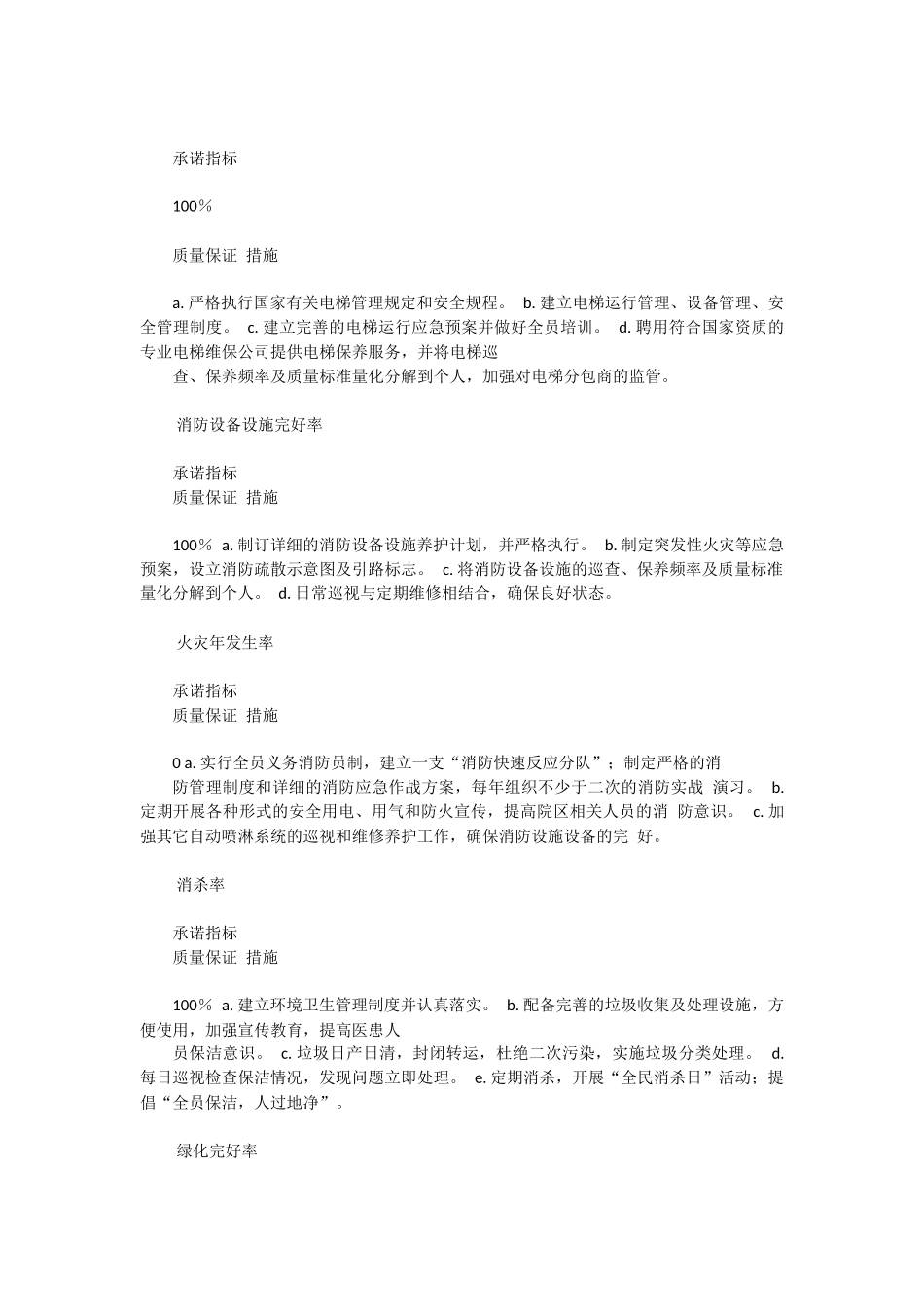 承诺指标

100％

质量保证 措施

a. 严格执行国家有关电梯管理规定和安全规程。 b. 建立电梯运行管理、设备管理、安全管理制度。 c. 建立完善的电梯运行应急预案并做好全员培训。 d. 聘用符合国家资质的专业电梯维保公司提供电梯保养服务，并将电梯巡
查、保养频率及质量标准量化分解到个人，加强对电梯分包商的监管。

消防设备设施完好率

承诺指标
质量保证 措施

100％ a. 制订详细的消防设备设施养护计划，并严格执行。 b. 制定突发性火灾等应急预案，设立消防疏散示意图及引路标志。 c. 将消防设备设施的巡查、保养频率及质量标准量化分解到个人。 d. 日常巡视与定期维修相结合，确保良好状态。

火灾年发生率

承诺指标
质量保证 措施

0 a. 实行全员义务消防员制，建立一支“消防快速反应分队”；制定严格的消
防管理制度和详细的消防应急作战方案，每年组织不少于二次的消防实战 演习。 b. 定期开展各种形式的安全用电、用气和防火宣传，提高院区相关人员的消 防意识。 c. 加强其它自动喷淋系统的巡视和维修养护工作，确保消防设施设备的完 好。

消杀率

承诺指标
质量保证 措施

100％ a. 建立环境卫生管理制度并认真落实。 b. 配备完善的垃圾收集及处理设施，方便使用，加强宣传教育，提高医患人
员保洁意识。 c. 垃圾日产日清，封闭转运，杜绝二次污染，实施垃圾分类处理。 d. 每日巡视检查保洁情况，发现问题立即处理。 e. 定期消杀，开展“全民消杀日”活动；提倡“全员保洁，人过地净”。

绿化完好率